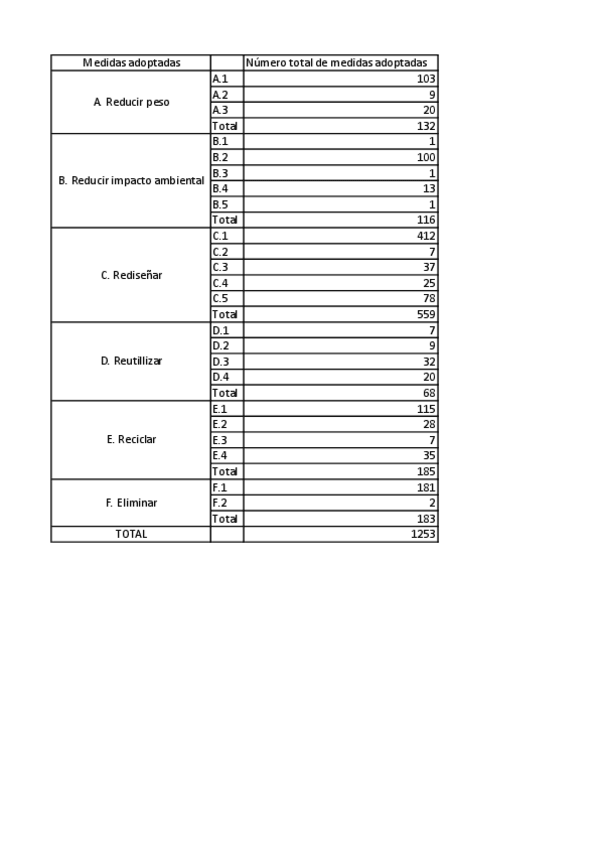 | Medidas adoptadas | | Número total de medidas adoptadas |
|---|---|---|
| A. Reducir peso | A.1 | 103 |
| | A.2 | 9 |
| | A.3 | 20 |
| | Total | 132 |
| B. Reducir impacto ambiental | B.1 | 1 |
| | B.2 | 100 |
| | B.3 | 1 |
| | B.4 | 13 |
| | B.5 | 1 |
| | Total | 116 |
| C. Rediseñar | C.1 | 412 |
| | C.2 | 7 |
| | C.3 | 37 |
| | C.4 | 25 |
| | C.5 | 78 |
| | Total | 559 |
| D. Reutillizar | D.1 | 7 |
| | D.2 | 9 |
| | D.3 | 32 |
| | D.4 | 20 |
| | Total | 68 |
| E. Reciclar | E.1 | 115 |
| | E.2 | 28 |
| | E.3 | 7 |
| | E.4 | 35 |
| | Total | 185 |
| F. Eliminar | F.1 | 181 |
| | F.2 | 2 |
| | Total | 183 |
| TOTAL | | 1253 |